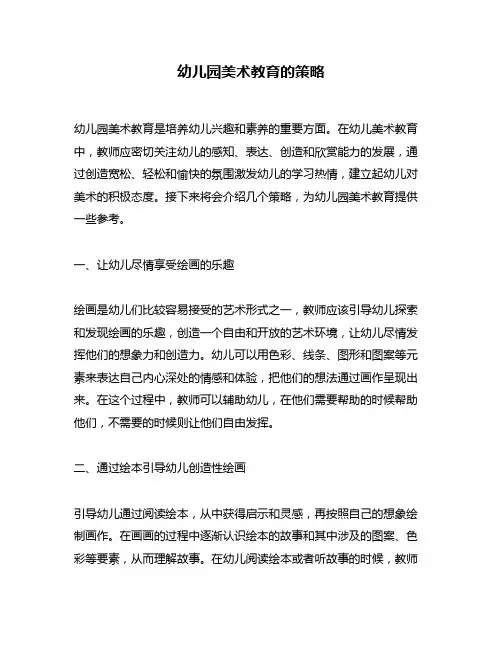 幼儿园美术教育的策略

幼儿园美术教育是培养幼儿兴趣和素养的重要方面。在幼儿美术教育中，教师应密切关注幼儿的感知、表达、创造和欣赏能力的发展，通过创造宽松、轻松和愉快的氛围激发幼儿的学习热情，建立起幼儿对美术的积极态度。接下来将会介绍几个策略，为幼儿园美术教育提供一些参考。

一、让幼儿尽情享受绘画的乐趣

绘画是幼儿们比较容易接受的艺术形式之一，教师应该引导幼儿探索和发现绘画的乐趣，创造一个自由和开放的艺术环境，让幼儿尽情发挥他们的想象力和创造力。幼儿可以用色彩、线条、图形和图案等元素来表达自己内心深处的情感和体验，把他们的想法通过画作呈现出来。在这个过程中，教师可以辅助幼儿，在他们需要帮助的时候帮助他们，不需要的时候则让他们自由发挥。

二、通过绘本引导幼儿创造性绘画

引导幼儿通过阅读绘本，从中获得启示和灵感，再按照自己的想象绘制画作。在画画的过程中逐渐认识绘本的故事和其中涉及的图案、色彩等要素，从而理解故事。在幼儿阅读绘本或者听故事的时候，教师